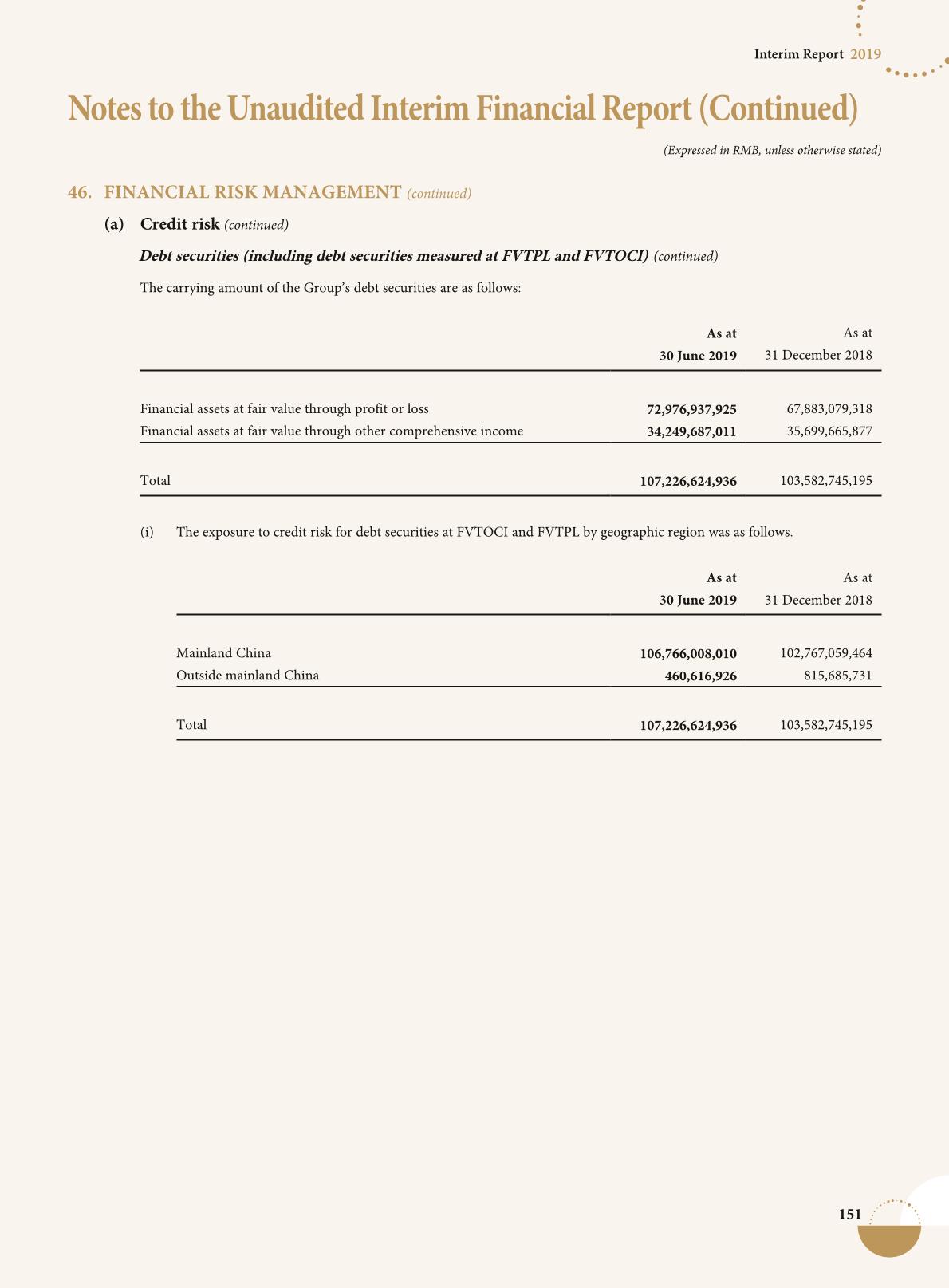 Interim Report 2019

Notes to the Unaudited Interim Financial Report (Continued)

(Expressed in RMB, unless otherwise stated)

46. FINANCIAL RISK MANAGEMENT (continued)

(a) Credit risk (continued)

Debt securities (including debt securities measured at FVTPL and FVTOCI) (continued)

The carrying amount of the Group's debt securities are as follows:

| | As at 30 June 2019 | As at 31 December 2018 |
|---|---|---|
| Financial assets at fair value through profit or loss | 72,976,937,925 | 67,883,079,318 |
| Financial assets at fair value through other comprehensive income | 34,249,687,011 | 35,699,665,877 |
| Total | 107,226,624,936 | 103,582,745,195 |

(i) The exposure to credit risk for debt securities at FVTOCI and FVTPL by geographic region was as follows.

| | As at 30 June 2019 | As at 31 December 2018 |
|---|---|---|
| Mainland China | 106,766,008,010 | 102,767,059,464 |
| Outside mainland China | 460,616,926 | 815,685,731 |
| Total | 107,226,624,936 | 103,582,745,195 |

151